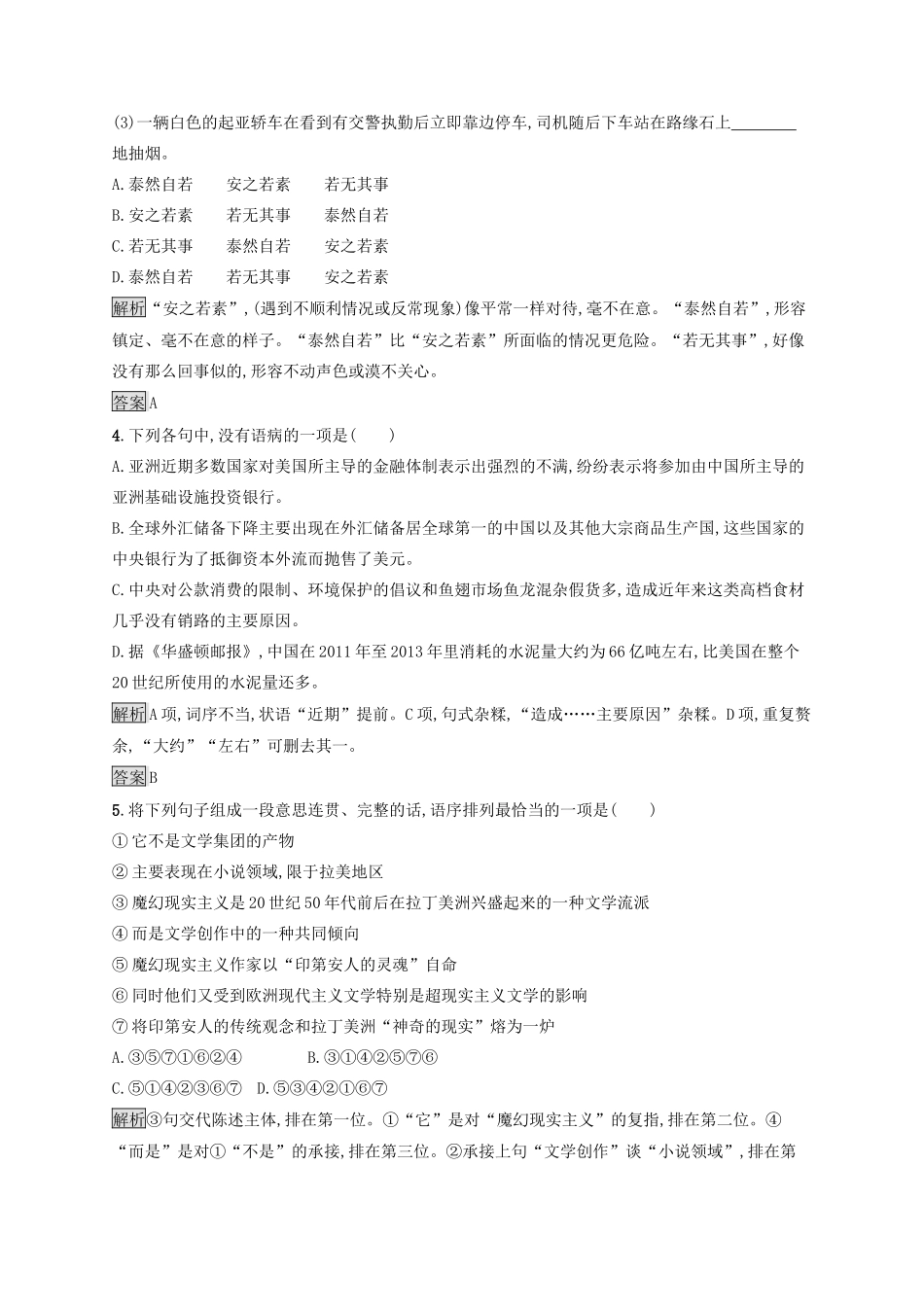 (3)一辆白色的起亚轿车在看到有交警执勤后立即靠边停车,司机随后下车站在路缘石上________地抽烟。

A.泰然自若　安之若素　若无其事
B.安之若素　若无其事　泰然自若
C.若无其事　泰然自若　安之若素
D.泰然自若　若无其事　安之若素

解析“安之若素”,(遇到不顺利情况或反常现象)像平常一样对待,毫不在意。“泰然自若”,形容镇定、毫不在意的样子。“泰然自若”比“安之若素”所面临的情况更危险。“若无其事”,好像没有那么回事似的,形容不动声色或漠不关心。

答案A

4.下列各句中,没有语病的一项是(　　)

A.亚洲近期多数国家对美国所主导的金融体制表示出强烈的不满,纷纷表示将参加由中国所主导的亚洲基础设施投资银行。

B.全球外汇储备下降主要出现在外汇储备居全球第一的中国以及其他大宗商品生产国,这些国家的中央银行为了抵御资本外流而抛售了美元。

C.中央对公款消费的限制、环境保护的倡议和鱼翅市场鱼龙混杂假货多,造成近年来这类高档食材几乎没有销路的主要原因。

D.据《华盛顿邮报》,中国在2011年至2013年里消耗的水泥量大约为66亿吨左右,比美国在整个20世纪所使用的水泥量还多。

解析A项,词序不当,状语“近期”提前。C项,句式杂糅,“造成……主要原因”杂糅。D项,重复赘余,“大约”“左右”可删去其一。

答案B

5.将下列句子组成一段意思连贯、完整的话,语序排列最恰当的一项是(　　)

①它不是文学集团的产物
②主要表现在小说领域,限于拉美地区
③魔幻现实主义是20世纪50年代前后在拉丁美洲兴盛起来的一种文学流派
④而是文学创作中的一种共同倾向
⑤魔幻现实主义作家以“印第安人的灵魂”自命
⑥同时他们又受到欧洲现代主义文学特别是超现实主义文学的影响
⑦将印第安人的传统观念和拉丁美洲“神奇的现实”熔为一炉

A.③⑤⑦①⑥②④　　B.③①④②⑤⑦⑥
C.⑤①④②③⑥⑦　D.⑤③④②①⑥⑦

解析③句交代陈述主体,排在第一位。①“它”是对“魔幻现实主义”的复指,排在第二位。④“而是”是对①“不是”的承接,排在第三位。②承接上句“文学创作”谈“小说领域”,排在第